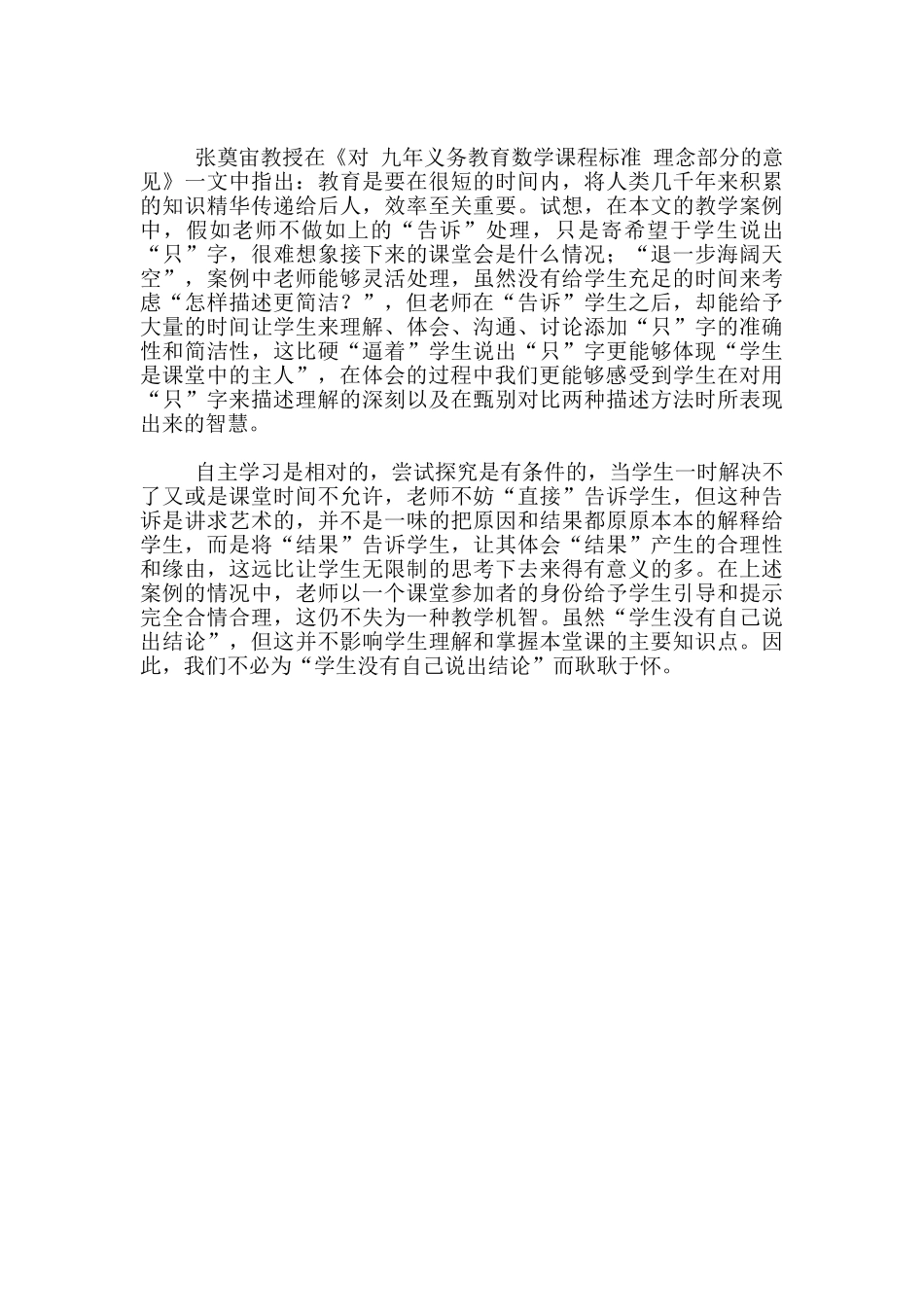 张奠宙教授在《对 九年义务教育数学课程标准 理念部分的意见》一文中指出：教育是要在很短的时间内，将人类几千年来积累的知识精华传递给后人，效率至关重要。试想，在本文的教学案例中，假如老师不做如上的“告诉”处理，只是寄希望于学生说出“只”字，很难想象接下来的课堂会是什么情况；“退一步海阔天空”，案例中老师能够灵活处理，虽然没有给学生充足的时间来考虑“怎样描述更简洁？”，但老师在“告诉”学生之后，却能给予大量的时间让学生来理解、体会、沟通、讨论添加“只”字的准确性和简洁性，这比硬“逼着”学生说出“只”字更能够体现“学生是课堂中的主人”，在体会的过程中我们更能够感受到学生在对用“只”字来描述理解的深刻以及在甄别对比两种描述方法时所表现出来的智慧。

自主学习是相对的，尝试探究是有条件的，当学生一时解决不了又或是课堂时间不允许，老师不妨“直接”告诉学生，但这种告诉是讲求艺术的，并不是一味的把原因和结果都原原本本的解释给学生，而是将“结果”告诉学生，让其体会“结果”产生的合理性和缘由，这远比让学生无限制的思考下去来得有意义的多。在上述案例的情况中，老师以一个课堂参加者的身份给予学生引导和提示完全合情合理，这仍不失为一种教学机智。虽然“学生没有自己说出结论”，但这并不影响学生理解和掌握本堂课的主要知识点。因此，我们不必为“学生没有自己说出结论”而耿耿于怀。